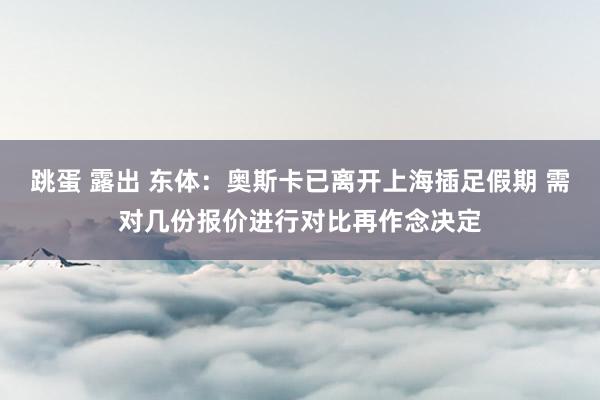 跳蛋 露出 东体：奥斯卡已离开上海插足假期 需对几份报价进行对比再作念决定